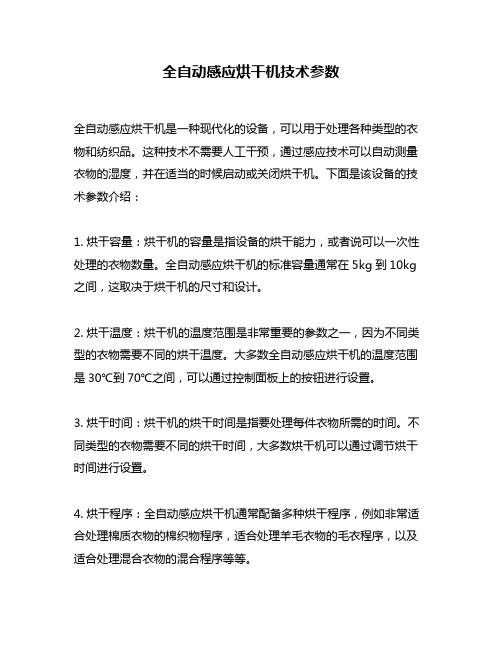 全自动感应烘干机技术参数

全自动感应烘干机是一种现代化的设备，可以用于处理各种类型的衣物和纺织品。这种技术不需要人工干预，通过感应技术可以自动测量衣物的湿度，并在适当的时候启动或关闭烘干机。下面是该设备的技术参数介绍：

1. 烘干容量：烘干机的容量是指设备的烘干能力，或者说可以一次性处理的衣物数量。全自动感应烘干机的标准容量通常在 5kg 到 10kg 之间，这取决于烘干机的尺寸和设计。

2. 烘干温度：烘干机的温度范围是非常重要的参数之一，因为不同类型的衣物需要不同的烘干温度。大多数全自动感应烘干机的温度范围是 30℃到 70℃之间，可以通过控制面板上的按钮进行设置。

3. 烘干时间：烘干机的烘干时间是指要处理每件衣物所需的时间。不同类型的衣物需要不同的烘干时间，大多数烘干机可以通过调节烘干时间进行设置。

4. 烘干程序：全自动感应烘干机通常配备多种烘干程序，例如非常适合处理棉质衣物的棉织物程序，适合处理羊毛衣物的毛衣程序，以及适合处理混合衣物的混合程序等等。